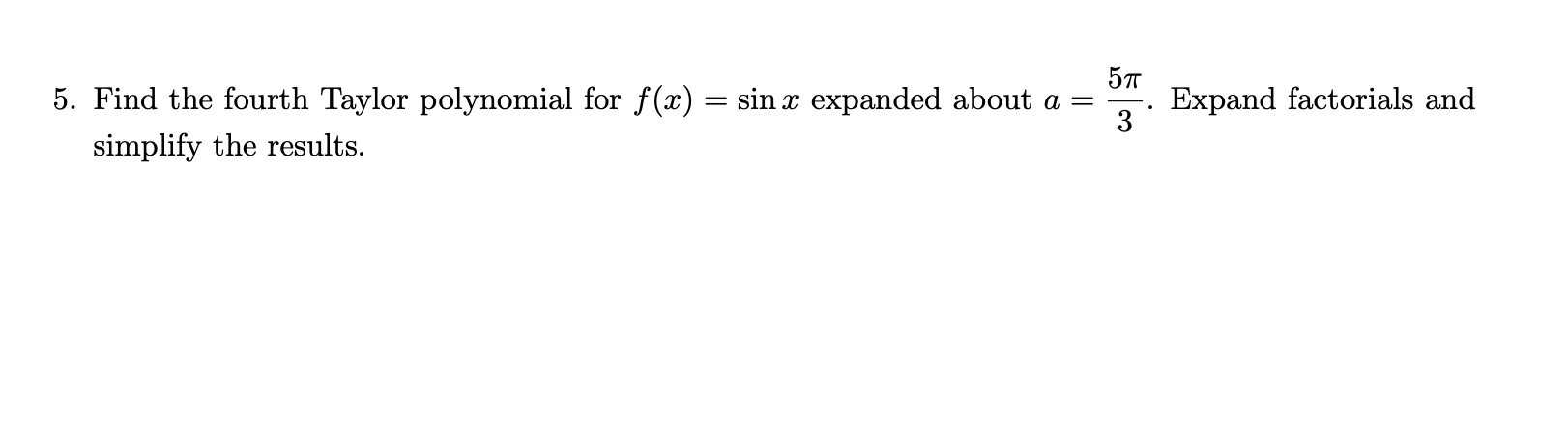 5. Find the fourth Taylor polynomial for $f(x) = \sin x$ expanded about $a = \frac{5\pi}{3}$. Expand factorials and simplify the results.